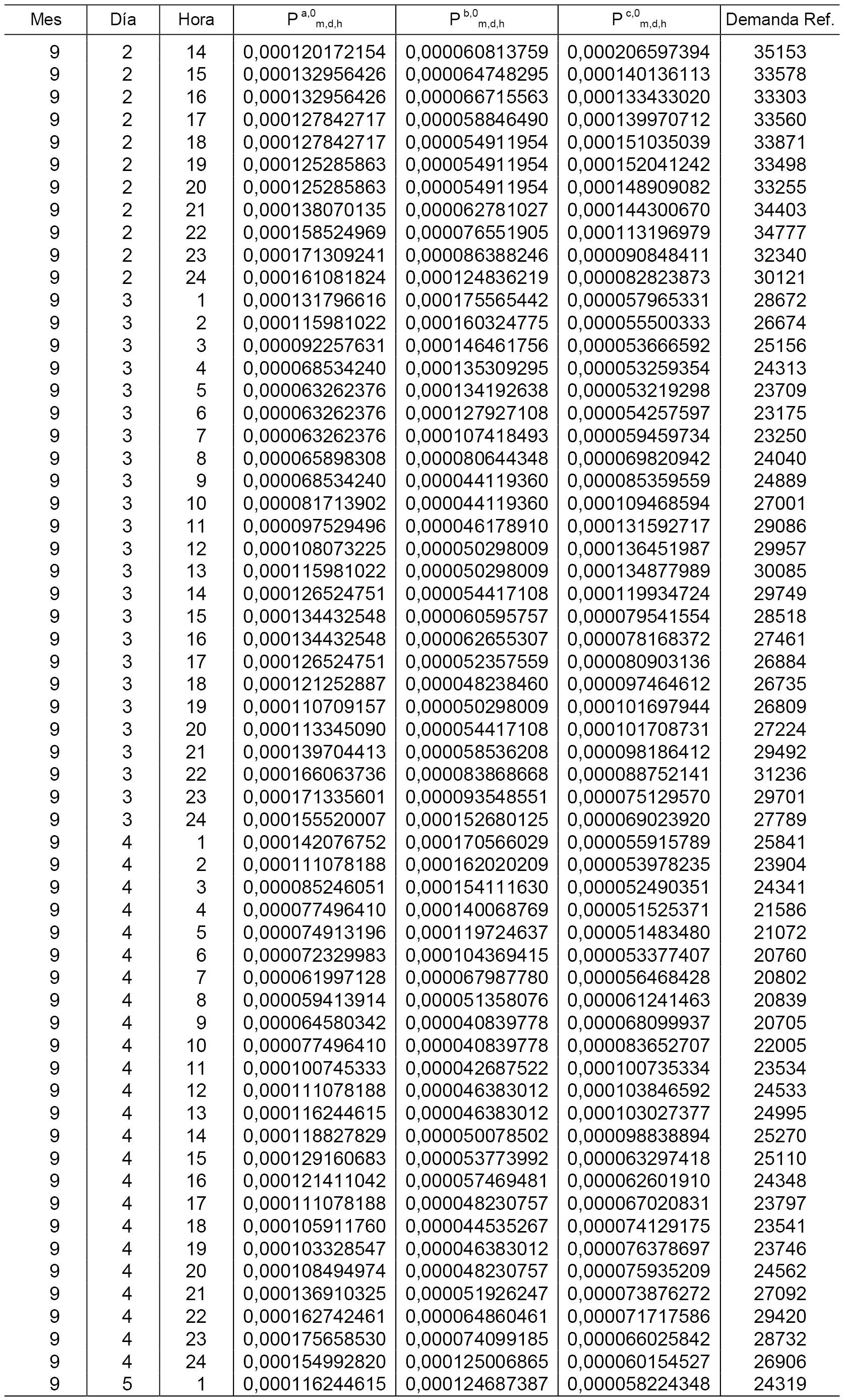 | Mes | Día | Hora | $P^{a,0}_{m,d,h}$ | $P^{b,0}_{m,d,h}$ | $P^{c,0}_{m,d,h}$ | Demanda Ref. |
|---|---|---|---|---|---|---|
| 9 | 2 | 14 | 0,000120172154 | 0,000060813759 | 0,000206597394 | 35153 |
| 9 | 2 | 15 | 0,000132956426 | 0,000064748295 | 0,000140136113 | 33578 |
| 9 | 2 | 16 | 0,000132956426 | 0,000066715563 | 0,000133433020 | 33303 |
| 9 | 2 | 17 | 0,000127842717 | 0,000058846490 | 0,000139970712 | 33560 |
| 9 | 2 | 18 | 0,000127842717 | 0,000054911954 | 0,000151035039 | 33871 |
| 9 | 2 | 19 | 0,000125285863 | 0,000054911954 | 0,000152041242 | 33498 |
| 9 | 2 | 20 | 0,000125285863 | 0,000054911954 | 0,000148909082 | 33255 |
| 9 | 2 | 21 | 0,000138070135 | 0,000062781027 | 0,000144300670 | 34403 |
| 9 | 2 | 22 | 0,000158524969 | 0,000076551905 | 0,000113196979 | 34777 |
| 9 | 2 | 23 | 0,000171309241 | 0,000086388246 | 0,000090848411 | 32340 |
| 9 | 2 | 24 | 0,000161081824 | 0,000124836219 | 0,000082823873 | 30121 |
| 9 | 3 | 1 | 0,000131796616 | 0,000175565442 | 0,000057965331 | 28672 |
| 9 | 3 | 2 | 0,000115981022 | 0,000160324775 | 0,000055500333 | 26674 |
| 9 | 3 | 3 | 0,000092257631 | 0,000146461756 | 0,000053666592 | 25156 |
| 9 | 3 | 4 | 0,000068534240 | 0,000135309295 | 0,000053259354 | 24313 |
| 9 | 3 | 5 | 0,000063262376 | 0,000134192638 | 0,000053219298 | 23709 |
| 9 | 3 | 6 | 0,000063262376 | 0,000127927108 | 0,000054257597 | 23175 |
| 9 | 3 | 7 | 0,000063262376 | 0,000107418493 | 0,000059459734 | 23250 |
| 9 | 3 | 8 | 0,000065898308 | 0,000080644348 | 0,000069820942 | 24040 |
| 9 | 3 | 9 | 0,000068534240 | 0,000044119360 | 0,000085359559 | 24889 |
| 9 | 3 | 10 | 0,000081713902 | 0,000044119360 | 0,000109468594 | 27001 |
| 9 | 3 | 11 | 0,000097529496 | 0,000046178910 | 0,000131592717 | 29086 |
| 9 | 3 | 12 | 0,000108073225 | 0,000050298009 | 0,000136451987 | 29957 |
| 9 | 3 | 13 | 0,000115981022 | 0,000050298009 | 0,000134877989 | 30085 |
| 9 | 3 | 14 | 0,000126524751 | 0,000054417108 | 0,000119934724 | 29749 |
| 9 | 3 | 15 | 0,000134432548 | 0,000060595757 | 0,000079541554 | 28518 |
| 9 | 3 | 16 | 0,000134432548 | 0,000062655307 | 0,000078168372 | 27461 |
| 9 | 3 | 17 | 0,000126524751 | 0,000052357559 | 0,000080903136 | 26884 |
| 9 | 3 | 18 | 0,000121252887 | 0,000048238460 | 0,000097464612 | 26735 |
| 9 | 3 | 19 | 0,000110709157 | 0,000050298009 | 0,000101697944 | 26809 |
| 9 | 3 | 20 | 0,000113345090 | 0,000054417108 | 0,000101708731 | 27224 |
| 9 | 3 | 21 | 0,000139704413 | 0,000058536208 | 0,000098186412 | 29492 |
| 9 | 3 | 22 | 0,000166063736 | 0,000083868668 | 0,000088752141 | 31236 |
| 9 | 3 | 23 | 0,000171335601 | 0,000093548551 | 0,000075129570 | 29701 |
| 9 | 3 | 24 | 0,000155520007 | 0,000152680125 | 0,000069023920 | 27789 |
| 9 | 4 | 1 | 0,000142076752 | 0,000170566029 | 0,000055915789 | 25841 |
| 9 | 4 | 2 | 0,000111078188 | 0,000162020209 | 0,000053978235 | 23904 |
| 9 | 4 | 3 | 0,000085246051 | 0,000154111630 | 0,000052490351 | 24341 |
| 9 | 4 | 4 | 0,000077496410 | 0,000140068769 | 0,000051525371 | 21586 |
| 9 | 4 | 5 | 0,000074913196 | 0,000119724637 | 0,000051483480 | 21072 |
| 9 | 4 | 6 | 0,000072329983 | 0,000104369415 | 0,000053377407 | 20760 |
| 9 | 4 | 7 | 0,000061997128 | 0,000067987780 | 0,000056468428 | 20802 |
| 9 | 4 | 8 | 0,000059413914 | 0,000051358076 | 0,000061241463 | 20839 |
| 9 | 4 | 9 | 0,000064580342 | 0,000040839778 | 0,000068099937 | 20705 |
| 9 | 4 | 10 | 0,000077496410 | 0,000040839778 | 0,000083652707 | 22005 |
| 9 | 4 | 11 | 0,000100745333 | 0,000042687522 | 0,000100735334 | 23534 |
| 9 | 4 | 12 | 0,000111078188 | 0,000046383012 | 0,000103846592 | 24533 |
| 9 | 4 | 13 | 0,000116244615 | 0,000046383012 | 0,000103027377 | 24995 |
| 9 | 4 | 14 | 0,000118827829 | 0,000050078502 | 0,000098838894 | 25270 |
| 9 | 4 | 15 | 0,000129160683 | 0,000053773992 | 0,000063297418 | 25110 |
| 9 | 4 | 16 | 0,000121411042 | 0,000057469481 | 0,000062601910 | 24348 |
| 9 | 4 | 17 | 0,000111078188 | 0,000048230757 | 0,000067020831 | 23797 |
| 9 | 4 | 18 | 0,000105911760 | 0,000044535267 | 0,000074129175 | 23541 |
| 9 | 4 | 19 | 0,000103328547 | 0,000046383012 | 0,000076378697 | 23746 |
| 9 | 4 | 20 | 0,000108494974 | 0,000048230757 | 0,000075935209 | 24562 |
| 9 | 4 | 21 | 0,000136910325 | 0,000051926247 | 0,000073876272 | 27092 |
| 9 | 4 | 22 | 0,000162742461 | 0,000064860461 | 0,000071717586 | 29420 |
| 9 | 4 | 23 | 0,000175658530 | 0,000074099185 | 0,000066025842 | 28732 |
| 9 | 4 | 24 | 0,000154992820 | 0,000125006865 | 0,000060154527 | 26906 |
| 9 | 5 | 1 | 0,000116244615 | 0,000124687387 | 0,000058224348 | 24319 |